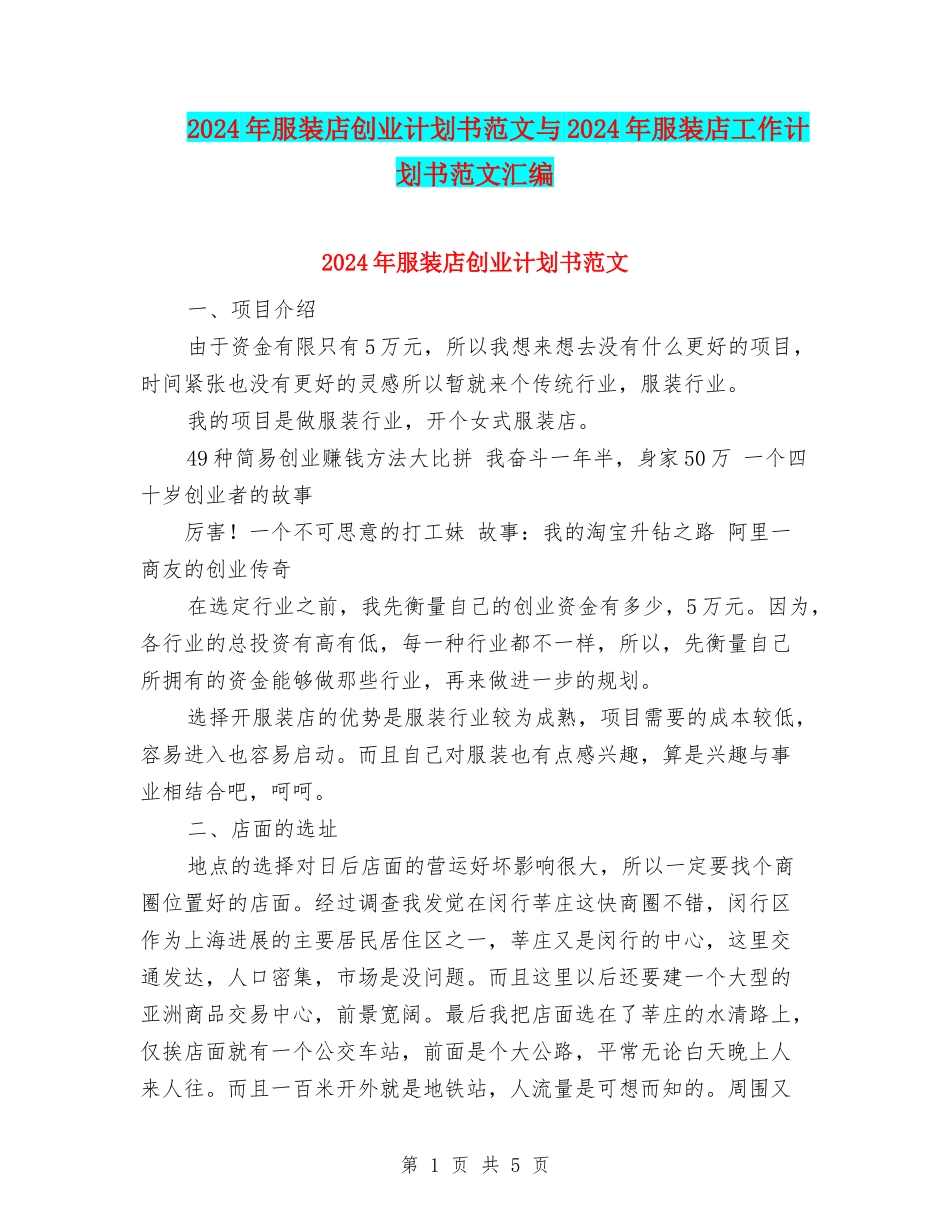 2024年服装店创业计划书范文与2024年服装店工作计划书范文汇编

2024年服装店创业计划书范文

一、项目介绍

由于资金有限只有5万元，所以我想来想去没有什么更好的项目，时间紧张也没有更好的灵感所以暂就来个传统行业，服装行业。

我的项目是做服装行业，开个女式服装店。

49种简易创业赚钱方法大比拼 我奋斗一年半，身家50万 一个四十岁创业者的故事

厉害！一个不可思意的打工妹 故事：我的淘宝升钻之路 阿里一商友的创业传奇

在选定行业之前，我先衡量自己的创业资金有多少，5万元。因为，各行业的总投资有高有低，每一种行业都不一样，所以，先衡量自己所拥有的资金能够做那些行业，再来做进一步的规划。

选择开服装店的优势是服装行业较为成熟，项目需要的成本较低，容易进入也容易启动。而且自己对服装也有点感兴趣，算是兴趣与事业相结合吧，呵呵。

二、店面的选址

地点的选择对日后店面的营运好坏影响很大，所以一定要找个商圈位置好的店面。经过调查我发觉在闵行莘庄这快商圈不错，闵行区作为上海进展的主要居民居住区之一，莘庄又是闵行的中心，这里交通发达，人口密集，市场是没问题。而且这里以后还要建一个大型的亚洲商品交易中心，前景宽阔。最后我把店面选在了莘庄的水清路上，仅挨店面就有一个公交车站，前面是个大公路，平常无论白天晚上人来人往。而且一百米开外就是地铁站，人流量是可想而知的。周围又

第 1 页 共 5 页